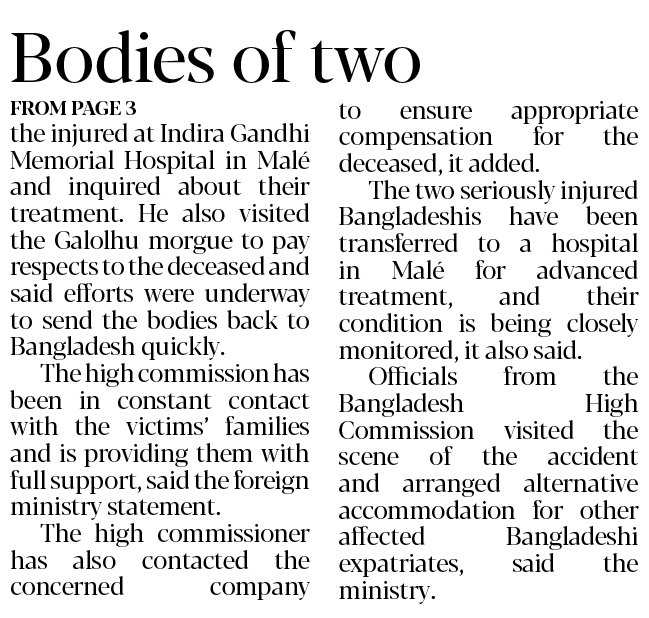 Bodies of two

FROM PAGE 3

the injured at Indira Gandhi Memorial Hospital in Malé and inquired about their treatment. He also visited the Galolhu morgue to pay respects to the deceased and said efforts were underway to send the bodies back to Bangladesh quickly.

The high commission has been in constant contact with the victims' families and is providing them with full support, said the foreign ministry statement.

The high commissioner has also contacted the concerned company to ensure appropriate compensation for the deceased, it added.

The two seriously injured Bangladeshis have been transferred to a hospital in Malé for advanced treatment, and their condition is being closely monitored, it also said.

Officials from the Bangladesh High Commission visited the scene of the accident and arranged alternative accommodation for other affected Bangladeshi expatriates, said the ministry.